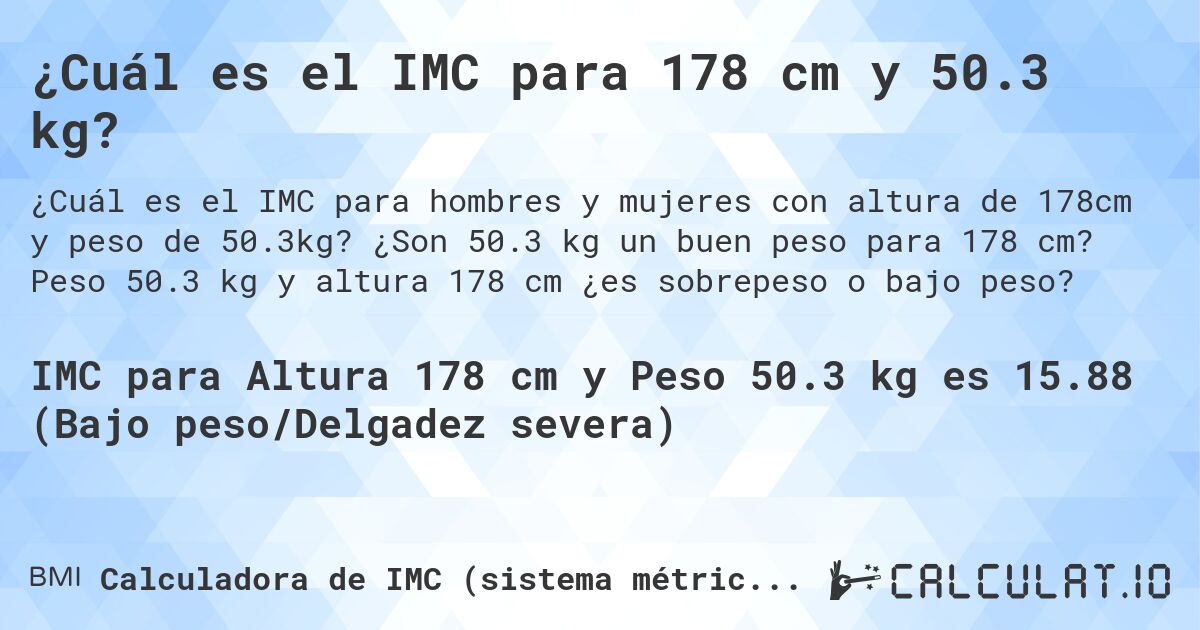 ¿Cuál es el IMC para 178 cm y 50.3 kg?

¿Cuál es el IMC para hombres y mujeres con altura de 178cm y peso de 50.3kg? ¿Son 50.3 kg un buen peso para 178 cm? Peso 50.3 kg y altura 178 cm ¿es sobrepeso o bajo peso?

IMC para Altura 178 cm y Peso 50.3 kg es 15.88 (Bajo peso/Delgadez severa)

BMI Calculadora de IMC (sistema métric...

CALCULAT.IO